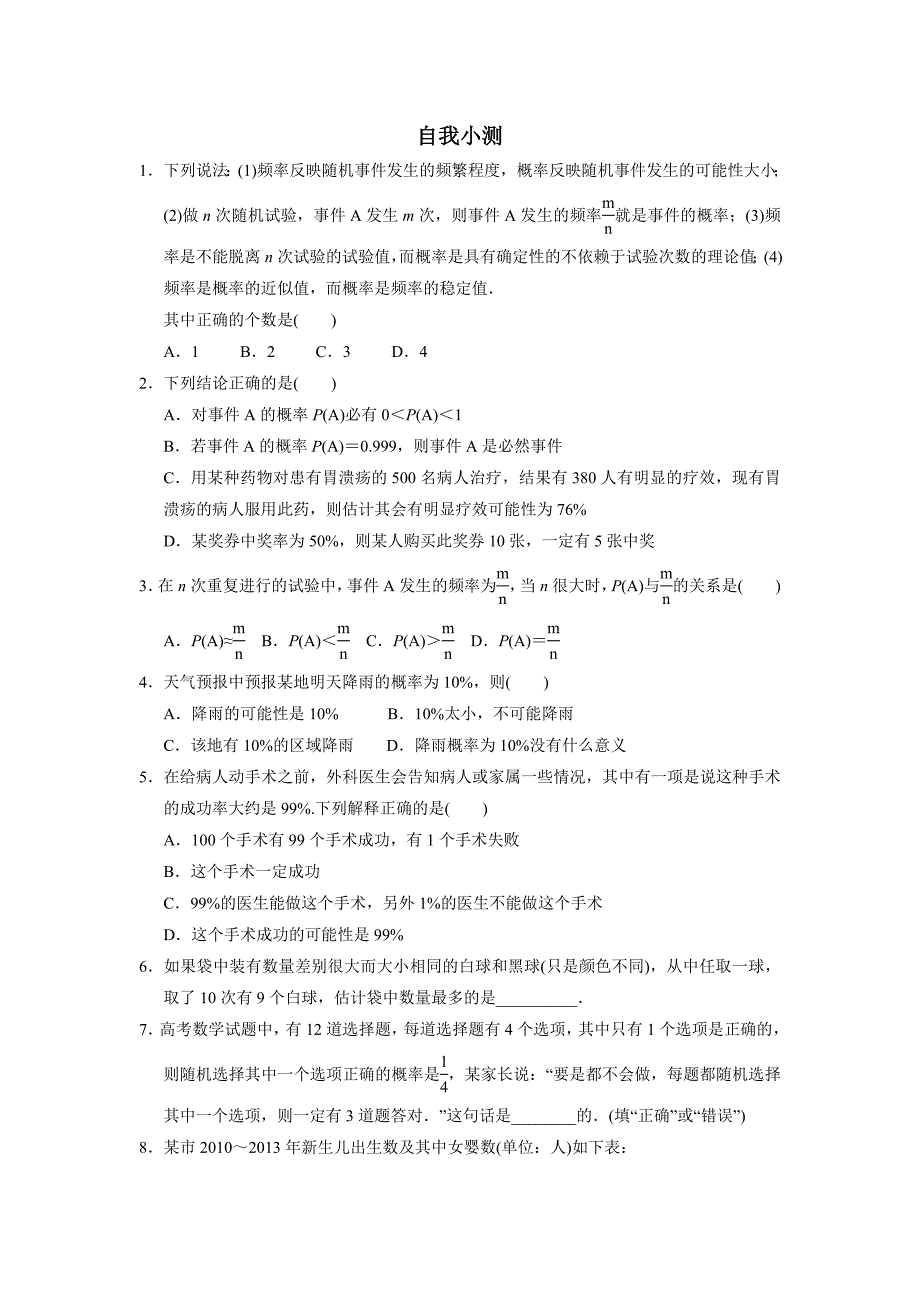 自我小测

1．下列说法：(1)频率反映随机事件发生的频繁程度，概率反映随机事件发生的可能性大小；(2)做 $n$ 次随机试验，事件 A 发生 $m$ 次，则事件 A 发生的频率$\frac{m}{n}$就是事件的概率；(3)频率是不能脱离 $n$ 次试验的试验值，而概率是具有确定性的不依赖于试验次数的理论值；(4)频率是概率的近似值，而概率是频率的稳定值．

其中正确的个数是(　　)

A．1　　B．2　　C．3　　D．4

2．下列结论正确的是(　　)

A．对事件 A 的概率 $P(A)$必有 $0<P(A)<1$

B．若事件 A 的概率 $P(A)=0.999$，则事件 A 是必然事件

C．用某种药物对患有胃溃疡的 500 名病人治疗，结果有 380 人有明显的疗效，现有胃溃疡的病人服用此药，则估计其会有明显疗效可能性为 76%

D．某奖券中奖率为 50%，则某人购买此奖券 10 张，一定有 5 张中奖

3．在 $n$ 次重复进行的试验中，事件 A 发生的频率为$\frac{m}{n}$，当 $n$ 很大时，$P(A)$与$\frac{m}{n}$的关系是(　　)

A．$P(A)\approx\frac{m}{n}$　B．$P(A)<\frac{m}{n}$　C．$P(A)>\frac{m}{n}$　D．$P(A)=\frac{m}{n}$

4．天气预报中预报某地明天降雨的概率为 10%，则(　　)

A．降雨的可能性是 10%　　B．10%太小，不可能降雨

C．该地有 10%的区域降雨　　D．降雨概率为 10%没有什么意义

5．在给病人动手术之前，外科医生会告知病人或家属一些情况，其中有一项是说这种手术的成功率大约是 99%.下列解释正确的是(　　)

A．100 个手术有 99 个手术成功，有 1 个手术失败

B．这个手术一定成功

C．99%的医生能做这个手术，另外 1%的医生不能做这个手术

D．这个手术成功的可能性是 99%

6．如果袋中装有数量差别很大而大小相同的白球和黑球(只是颜色不同)，从中任取一球，取了 10 次有 9 个白球，估计袋中数量最多的是__________．

7．高考数学试题中，有 12 道选择题，每道选择题有 4 个选项，其中只有 1 个选项是正确的，则随机选择其中一个选项正确的概率是$\frac{1}{4}$，某家长说：“要是都不会做，每题都随机选择其中一个选项，则一定有 3 道题答对．”这句话是________的．(填“正确”或“错误”)

8．某市 2010～2013 年新生儿出生数及其中女婴数(单位：人)如下表：